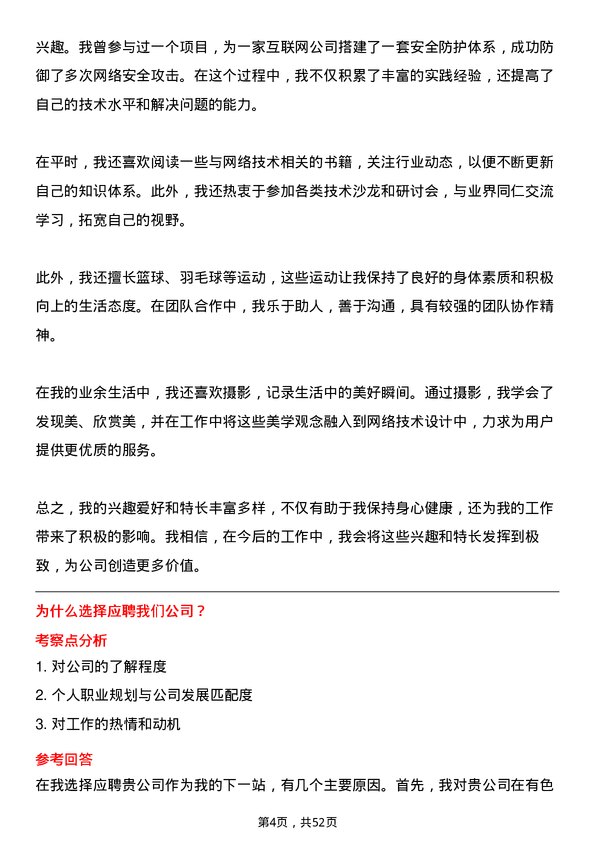 兴趣。我曾参与过一个项目，为一家互联网公司搭建了一套安全防护体系，成功防御了多次网络安全攻击。在这个过程中，我不仅积累了丰富的实践经验，还提高了自己的技术水平和解决问题的能力。

在平时，我还喜欢阅读一些与网络技术相关的书籍，关注行业动态，以便不断更新自己的知识体系。此外，我还热衷于参加各类技术沙龙和研讨会，与业界同仁交流学习，拓宽自己的视野。

此外，我还擅长篮球、羽毛球等运动，这些运动让我保持了良好的身体素质和积极向上的生活态度。在团队合作中，我乐于助人，善于沟通，具有较强的团队协作精神。

在我的业余生活中，我还喜欢摄影，记录生活中的美好瞬间。通过摄影，我学会了发现美、欣赏美，并在工作中将这些美学观念融入到网络技术设计中，力求为用户提供更优质的服务。

总之，我的兴趣爱好和特长丰富多样，不仅有助于我保持身心健康，还为我的工作带来了积极的影响。我相信，在今后的工作中，我会将这些兴趣和特长发挥到极致，为公司创造更多价值。

为什么选择应聘我们公司？

考察点分析

1. 对公司的了解程度

2. 个人职业规划与公司发展匹配度

3. 对工作的热情和动机

参考回答

在我选择应聘贵公司作为我的下一站，有几个主要原因。首先，我对贵公司在有色

第4页，共52页